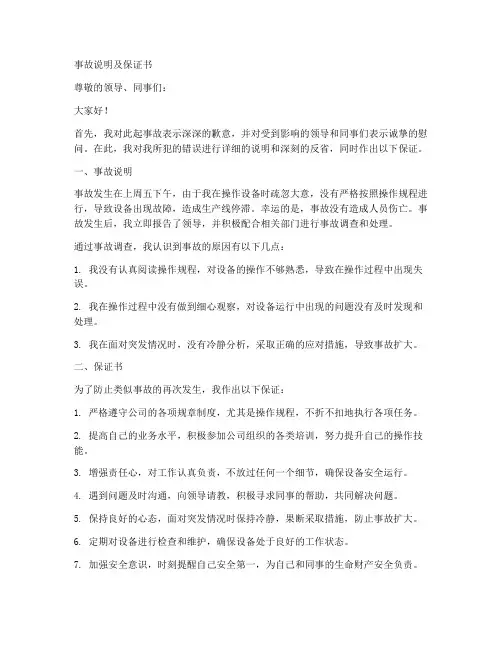 事故说明及保证书

尊敬的领导、同事们：

大家好！

首先，我对此起事故表示深深的歉意，并对受到影响的领导和同事们表示诚挚的慰问。在此，我对我所犯的错误进行详细的说明和深刻的反省，同时作出以下保证。

一、事故说明

事故发生在上周五下午，由于我在操作设备时疏忽大意，没有严格按照操作规程进行，导致设备出现故障，造成生产线停滞。幸运的是，事故没有造成人员伤亡。事故发生后，我立即报告了领导，并积极配合相关部门进行事故调查和处理。

通过事故调查，我认识到事故的原因有以下几点：

1. 我没有认真阅读操作规程，对设备的操作不够熟悉，导致在操作过程中出现失误。

2. 我在操作过程中没有做到细心观察，对设备运行中出现的问题没有及时发现和处理。

3. 我在面对突发情况时，没有冷静分析，采取正确的应对措施，导致事故扩大。

二、保证书

为了防止类似事故的再次发生，我作出以下保证：

1. 严格遵守公司的各项规章制度，尤其是操作规程，不折不扣地执行各项任务。

2. 提高自己的业务水平，积极参加公司组织的各类培训，努力提升自己的操作技能。

3. 增强责任心，对工作认真负责，不放过任何一个细节，确保设备安全运行。

4. 遇到问题及时沟通，向领导请教，积极寻求同事的帮助，共同解决问题。

5. 保持良好的心态，面对突发情况时保持冷静，果断采取措施，防止事故扩大。

6. 定期对设备进行检查和维护，确保设备处于良好的工作状态。

7. 加强安全意识，时刻提醒自己安全第一，为自己和同事的生命财产安全负责。